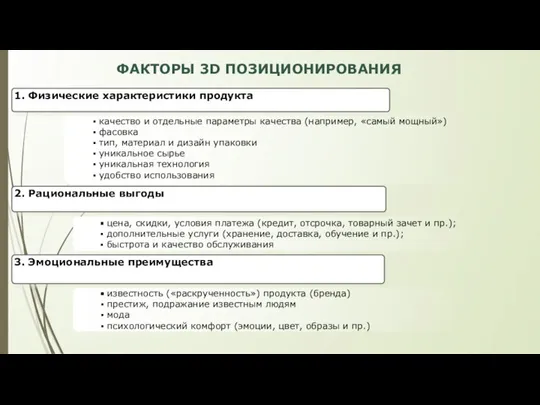 ФАКТОРЫ 3D ПОЗИЦИОНИРОВАНИЯ

1. Физические характеристики продукта

• качество и отдельные параметры качества (например, «самый мощный»)
• фасовка
• тип, материал и дизайн упаковки
• уникальное сырье
• уникальная технология
• удобство использования

2. Рациональные выгоды

• цена, скидки, условия платежа (кредит, отсрочка, товарный зачет и пр.);
• дополнительные услуги (хранение, доставка, обучение и пр.);
• быстрота и качество обслуживания

3. Эмоциональные преимущества

• известность («раскрученность») продукта (бренда)
• престиж, подражание известным людям
• мода
• психологический комфорт (эмоции, цвет, образы и пр.)